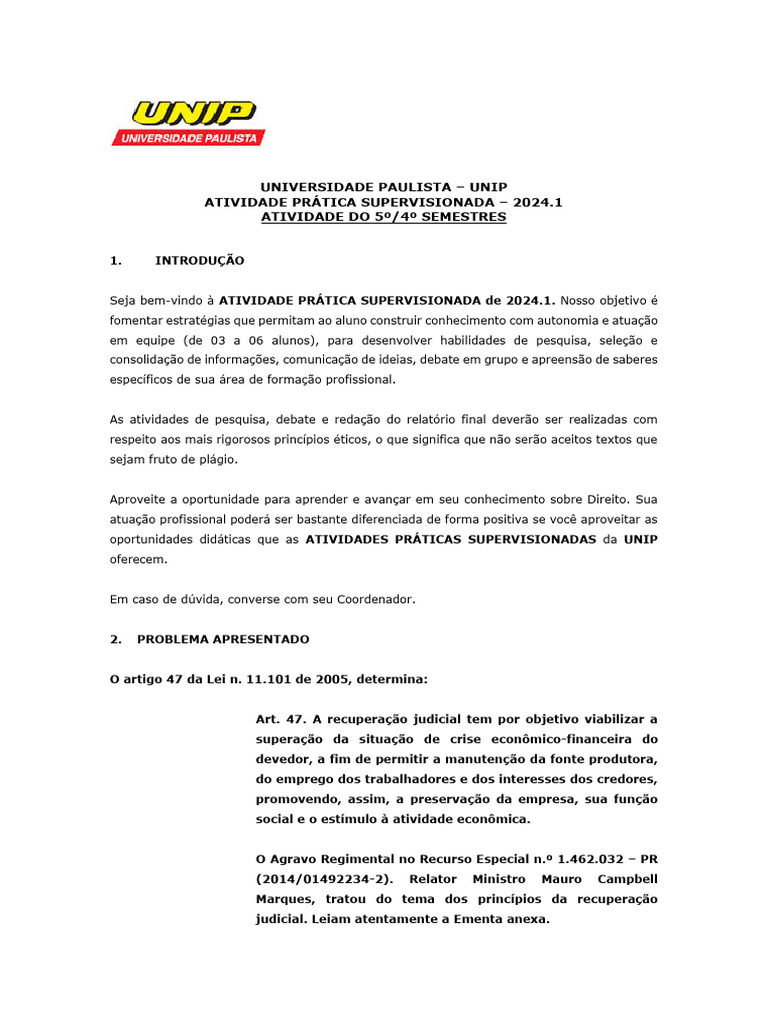 UNIP
UNIVERSIDADE PAULISTA

UNIVERSIDADE PAULISTA – UNIP
ATIVIDADE PRÁTICA SUPERVISIONADA – 2024.1
ATIVIDADE DO 5º/4º SEMESTRES

1. INTRODUÇÃO

Seja bem-vindo à ATIVIDADE PRÁTICA SUPERVISIONADA de 2024.1. Nosso objetivo é fomentar estratégias que permitam ao aluno construir conhecimento com autonomia e atuação em equipe (de 03 a 06 alunos), para desenvolver habilidades de pesquisa, seleção e consolidação de informações, comunicação de ideias, debate em grupo e apreensão de saberes específicos de sua área de formação profissional.

As atividades de pesquisa, debate e redação do relatório final deverão ser realizadas com respeito aos mais rigorosos princípios éticos, o que significa que não serão aceitos textos que sejam fruto de plágio.

Aproveite a oportunidade para aprender e avançar em seu conhecimento sobre Direito. Sua atuação profissional poderá ser bastante diferenciada de forma positiva se você aproveitar as oportunidades didáticas que as ATIVIDADES PRÁTICAS SUPERVISIONADAS da UNIP oferecem.

Em caso de dúvida, converse com seu Coordenador.

2. PROBLEMA APRESENTADO

O artigo 47 da Lei n. 11.101 de 2005, determina:

Art. 47. A recuperação judicial tem por objetivo viabilizar a superação da situação de crise econômico-financeira do devedor, a fim de permitir a manutenção da fonte produtora, do emprego dos trabalhadores e dos interesses dos credores, promovendo, assim, a preservação da empresa, sua função social e o estímulo à atividade econômica.

O Agravo Regimental no Recurso Especial n.º 1.462.032 – PR (2014/01492234-2). Relator Ministro Mauro Campbell Marques, tratou do tema dos princípios da recuperação judicial. Leiam atentamente a Ementa anexa.